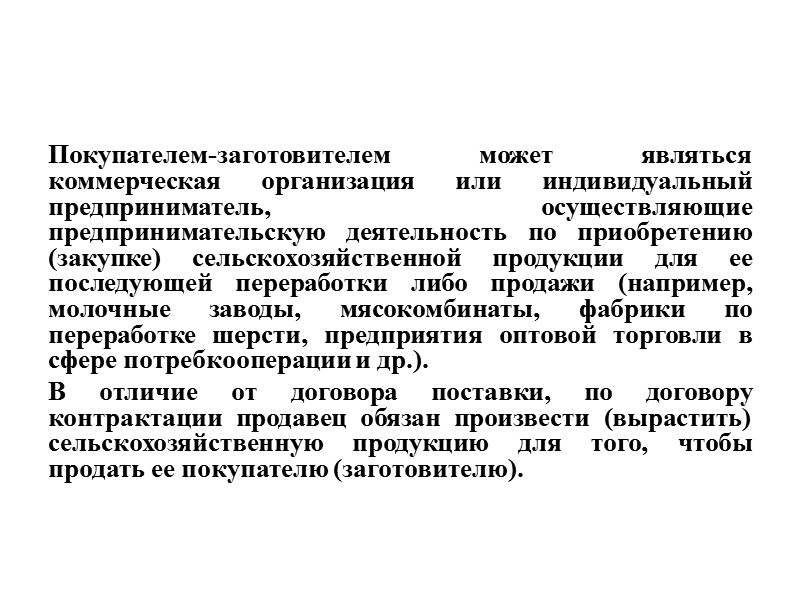 Покупателем-заготовителем может являться коммерческая организация или индивидуальный предприниматель, осуществляющие предпринимательскую деятельность по приобретению (закупке) сельскохозяйственной продукции для ее последующей переработки либо продажи (например, молочные заводы, мясокомбинаты, фабрики по переработке шерсти, предприятия оптовой торговли в сфере потребкооперации и др.).

В отличие от договора поставки, по договору контрактации продавец обязан произвести (вырастить) сельскохозяйственную продукцию для того, чтобы продать ее покупателю (заготовителю).